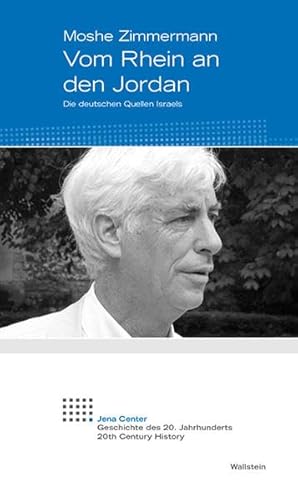 Moshe Zimmermann
Vom Rhein an den Jordan
Die deutschen Quellen Israels

Jena Center
Geschichte des 20. Jahrhunderts
20th Century History

Wallstein